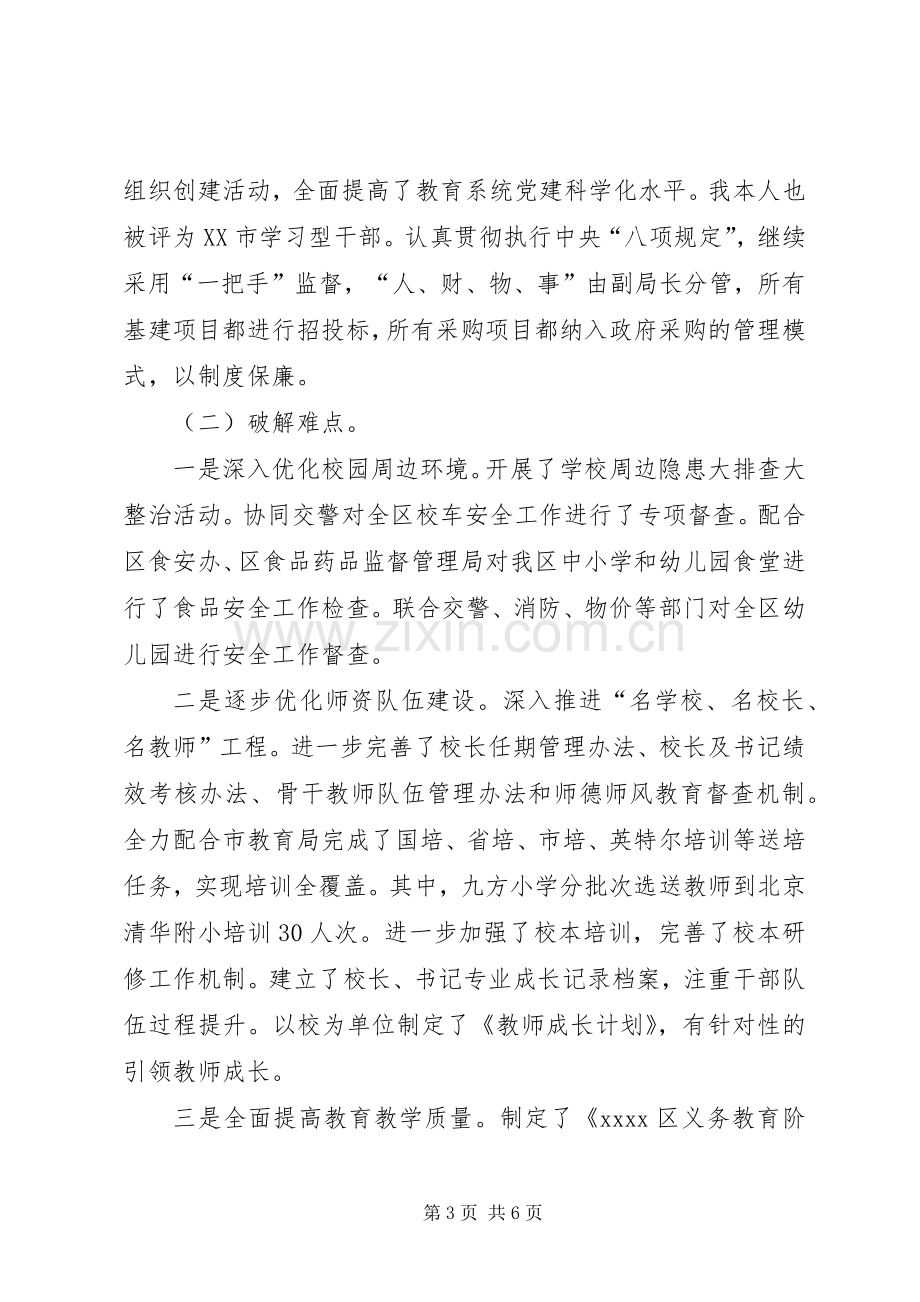 组织创建活动，全面提高了教育系统党建科学化水平。我本人也被评为XX市学习型干部。认真贯彻执行中央“八项规定”，继续采用“一把手”监督，“人、财、物、事”由副局长分管，所有基建项目都进行招投标，所有采购项目都纳入政府采购的管理模式，以制度保廉。

（二）破解难点。

一是深入优化校园周边环境。开展了学校周边隐患大排查大整治活动。协同交警对全区校车安全工作进行了专项督查。配合区食安办、区食品药品监督管理局对我区中小学和幼儿园食堂进行了食品安全工作检查。联合交警、消防、物价等部门对全区幼儿园进行安全工作督查。

二是逐步优化师资队伍建设。深入推进“名学校、名校长、名教师”工程。进一步完善了校长任期管理办法、校长及书记绩效考核办法、骨干教师队伍管理办法和师德师风教育督查机制。全力配合市教育局完成了国培、省培、市培、英特尔培训等送培任务，实现培训全覆盖。其中，九方小学分批次选送教师到北京清华附小培训30人次。进一步加强了校本培训，完善了校本研修工作机制。建立了校长、书记专业成长记录档案，注重干部队伍过程提升。以校为单位制定了《教师成长计划》，有针对性的引领教师成长。

三是全面提高教育教学质量。制定了《xxxx区义务教育阶

第3页 共6页

www.zixin.com.cn